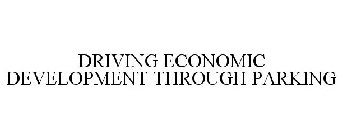 DRIVING ECONOMIC DEVELOPMENT THROUGH PARKING